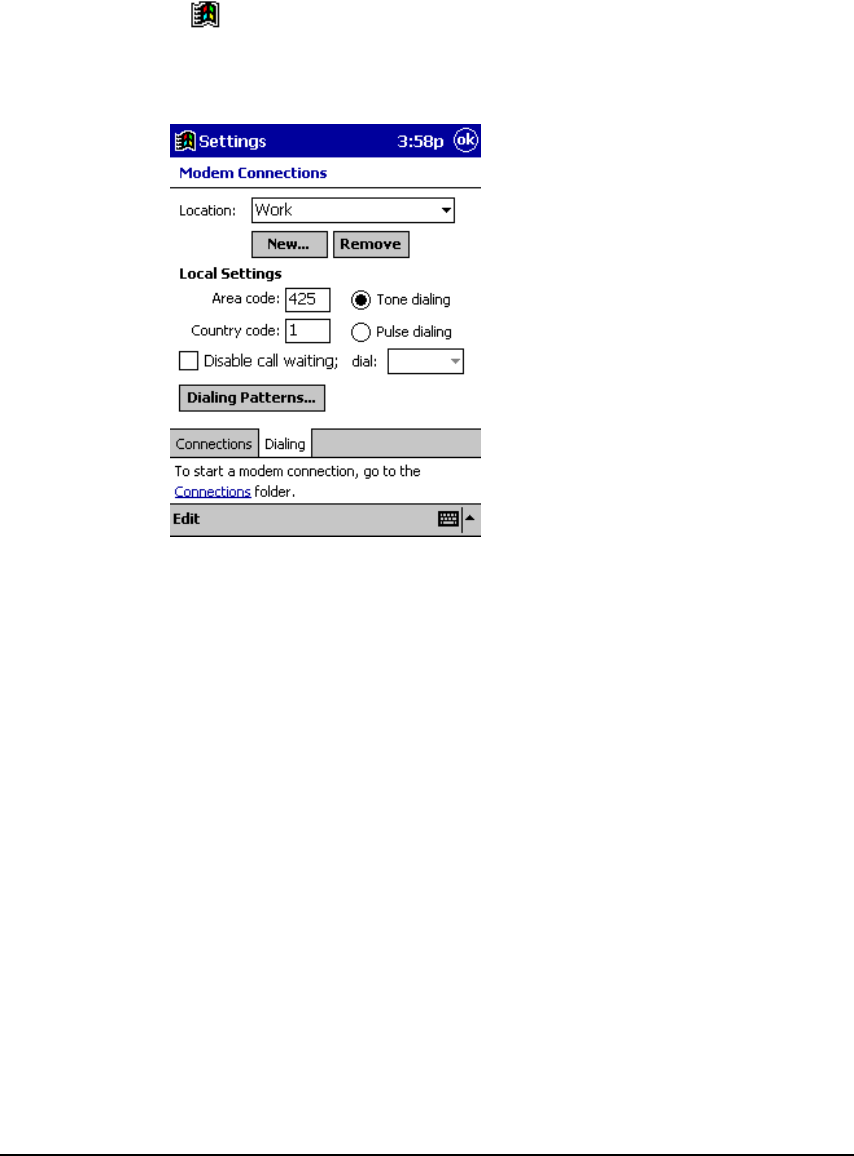 Settings 3:58p ok

Modem Connections

Location: Work

New... Remove

Local Settings

Area code: 425 Tone dialing

Country code: 1 Pulse dialing

Disable call waiting; dial:

Dialing Patterns...

Connections Dialing

To start a modem connection, go to the Connections folder.

Edit